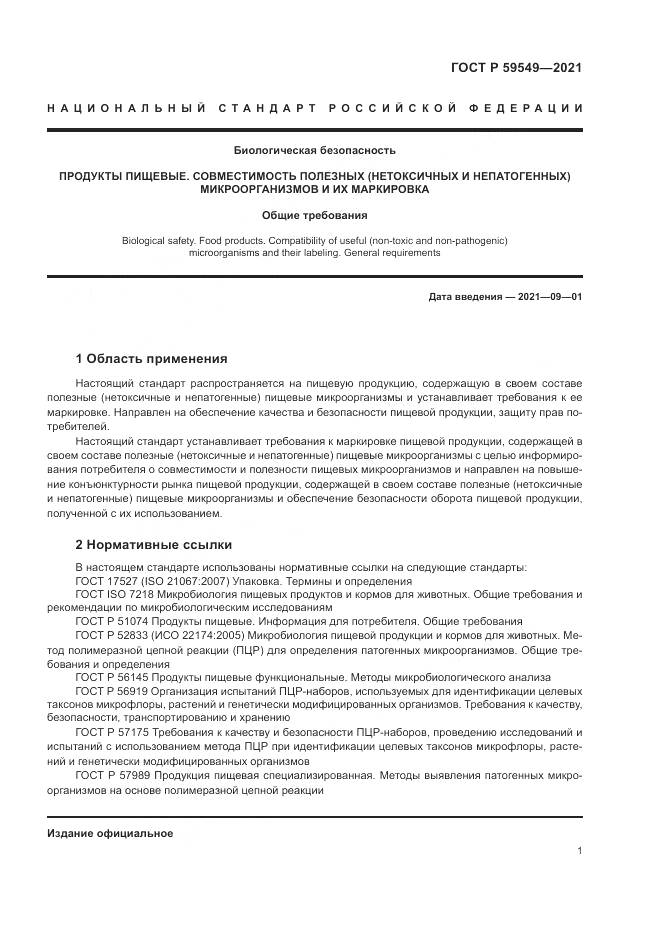 ГОСТ Р 59549—2021

НАЦИОНАЛЬНЫЙ СТАНДАРТ РОССИЙСКОЙ ФЕДЕРАЦИИ

Биологическая безопасность

ПРОДУКТЫ ПИЩЕВЫЕ. СОВМЕСТИМОСТЬ ПОЛЕЗНЫХ (НЕТОКСИЧНЫХ И НЕПАТОГЕННЫХ) МИКРООРГАНИЗМОВ И ИХ МАРКИРОВКА

Общие требования

Biological safety. Food products. Compatibility of useful (non-toxic and non-pathogenic) microorganisms and their labeling. General requirements

Дата введения — 2021—09—01

1 Область применения

Настоящий стандарт распространяется на пищевую продукцию, содержащую в своем составе полезные (нетоксичные и непатогенные) пищевые микроорганизмы и устанавливает требования к ее маркировке. Направлен на обеспечение качества и безопасности пищевой продукции, защиту прав потребителей.

Настоящий стандарт устанавливает требования к маркировке пищевой продукции, содержащей в своем составе полезные (нетоксичные и непатогенные) пищевые микроорганизмы с целью информирования потребителя о совместимости и полезности пищевых микроорганизмов и направлен на повышение конъюнктурности рынка пищевой продукции, содержащей в своем составе полезные (нетоксичные и непатогенные) пищевые микроорганизмы и обеспечение безопасности оборота пищевой продукции, полученной с их использованием.

2 Нормативные ссылки

В настоящем стандарте использованы нормативные ссылки на следующие стандарты:
ГОСТ 17527 (ISO 21067:2007) Упаковка. Термины и определения
ГОСТ ISO 7218 Микробиология пищевых продуктов и кормов для животных. Общие требования и рекомендации по микробиологическим исследованиям
ГОСТ Р 51074 Продукты пищевые. Информация для потребителя. Общие требования
ГОСТ Р 52833 (ИСО 22174:2005) Микробиология пищевой продукции и кормов для животных. Метод полимеразной цепной реакции (ПЦР) для определения патогенных микроорганизмов. Общие требования и определения
ГОСТ Р 56145 Продукты пищевые функциональные. Методы микробиологического анализа
ГОСТ Р 56919 Организация испытаний ПЦР-наборов, используемых для идентификации целевых таксонов микрофлоры, растений и генетически модифицированных организмов. Требования к качеству, безопасности, транспортированию и хранению
ГОСТ Р 57175 Требования к качеству и безопасности ПЦР-наборов, проведению исследований и испытаний с использованием метода ПЦР при идентификации целевых таксонов микрофлоры, растений и генетически модифицированных организмов
ГОСТ Р 57989 Продукция пищевая специализированная. Методы выявления патогенных микроорганизмов на основе полимеразной цепной реакции

Издание официальное

1